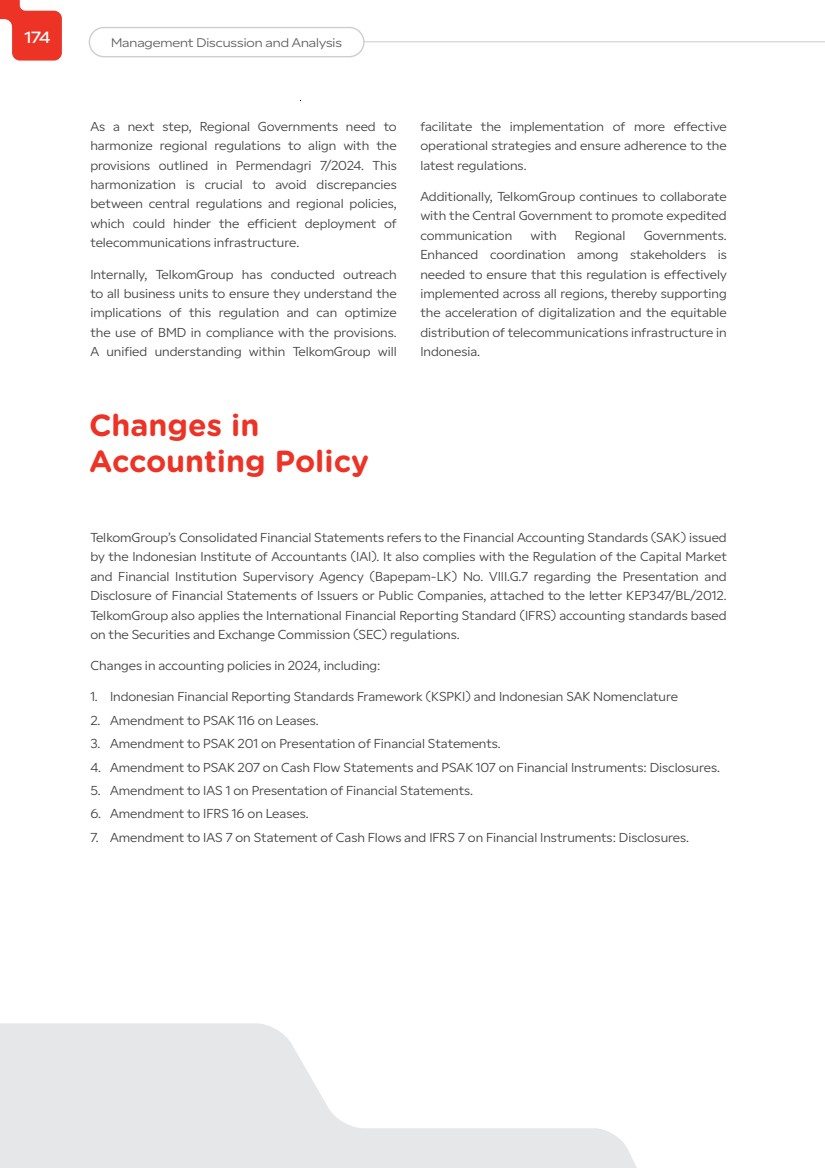 174

Management Discussion and Analysis

As a next step, Regional Governments need to harmonize regional regulations to align with the provisions outlined in Permendagri 7/2024. This harmonization is crucial to avoid discrepancies between central regulations and regional policies, which could hinder the efficient deployment of telecommunications infrastructure.

Internally, TelkomGroup has conducted outreach to all business units to ensure they understand the implications of this regulation and can optimize the use of BMD in compliance with the provisions. A unified understanding within TelkomGroup will facilitate the implementation of more effective operational strategies and ensure adherence to the latest regulations.

Additionally, TelkomGroup continues to collaborate with the Central Government to promote expedited communication with Regional Governments. Enhanced coordination among stakeholders is needed to ensure that this regulation is effectively implemented across all regions, thereby supporting the acceleration of digitalization and the equitable distribution of telecommunications infrastructure in Indonesia.

Changes in Accounting Policy

TelkomGroup's Consolidated Financial Statements refers to the Financial Accounting Standards (SAK) issued by the Indonesian Institute of Accountants (IAI). It also complies with the Regulation of the Capital Market and Financial Institution Supervisory Agency (Bapepam-LK) No. VIII.G.7 regarding the Presentation and Disclosure of Financial Statements of Issuers or Public Companies, attached to the letter KEP347/BL/2012. TelkomGroup also applies the International Financial Reporting Standard (IFRS) accounting standards based on the Securities and Exchange Commission (SEC) regulations.

Changes in accounting policies in 2024, including:

1. Indonesian Financial Reporting Standards Framework (KSPKI) and Indonesian SAK Nomenclature
2. Amendment to PSAK 116 on Leases.
3. Amendment to PSAK 201 on Presentation of Financial Statements.
4. Amendment to PSAK 207 on Cash Flow Statements and PSAK 107 on Financial Instruments: Disclosures.
5. Amendment to IAS 1 on Presentation of Financial Statements.
6. Amendment to IFRS 16 on Leases.
7. Amendment to IAS 7 on Statement of Cash Flows and IFRS 7 on Financial Instruments: Disclosures.